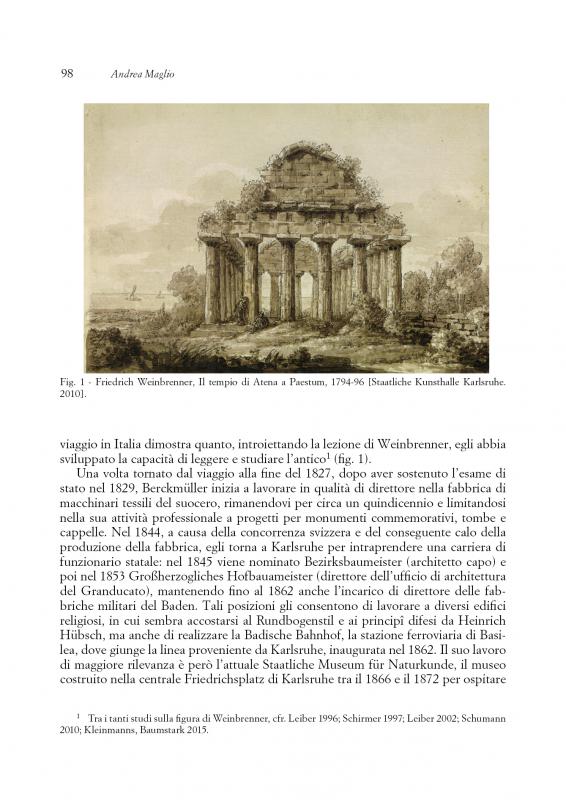 98 Andrea Maglio

Fig. 1 - Friedrich Weinbrenner, Il tempio di Atena a Paestum, 1794-96 [Staatliche Kunsthalle Karlsruhe. 2010].

viaggio in Italia dimostra quanto, introiettando la lezione di Weinbrenner, egli abbia sviluppato la capacità di leggere e studiare l'antico$^1$ (fig. 1).

Una volta tornato dal viaggio alla fine del 1827, dopo aver sostenuto l'esame di stato nel 1829, Berckmüller inizia a lavorare in qualità di direttore nella fabbrica di macchinari tessili del suocero, rimanendovi per circa un quindicennio e limitandosi nella sua attività professionale a progetti per monumenti commemorativi, tombe e cappelle. Nel 1844, a causa della concorrenza svizzera e del conseguente calo della produzione della fabbrica, egli torna a Karlsruhe per intraprendere una carriera di funzionario statale: nel 1845 viene nominato Bezirksbaumeister (architetto capo) e poi nel 1853 Großherzogliches Hofbauameister (direttore dell'ufficio di architettura del Granducato), mantenendo fino al 1862 anche l'incarico di direttore delle fabbriche militari del Baden. Tali posizioni gli consentono di lavorare a diversi edifici religiosi, in cui sembra accostarsi al Rundbogenstil e ai principî difesi da Heinrich Hübsch, ma anche di realizzare la Badische Bahnhof, la stazione ferroviaria di Basilea, dove giunge la linea proveniente da Karlsruhe, inaugurata nel 1862. Il suo lavoro di maggiore rilevanza è però l'attuale Staatliche Museum für Naturkunde, il museo costruito nella centrale Friedrichsplatz di Karlsruhe tra il 1866 e il 1872 per ospitare

$^1$ Tra i tanti studi sulla figura di Weinbrenner, cfr. Leiber 1996; Schirmer 1997; Leiber 2002; Schumann 2010; Kleinmanns, Baumstark 2015.